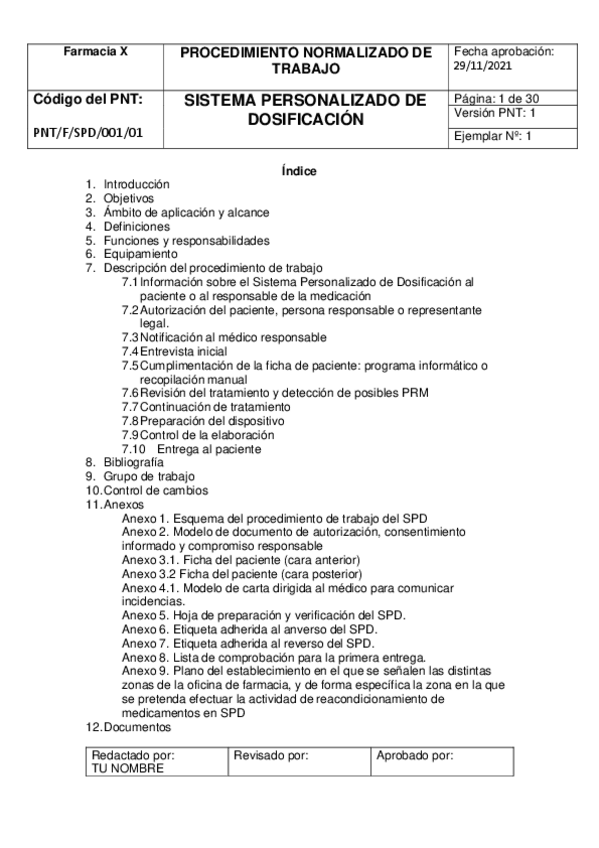 | Farmacia X | PROCEDIMIENTO NORMALIZADO DE TRABAJO | Fecha aprobación: 29/11/2021 |
|---|---|---|
| Código del PNT: PNT/F/SPD/001/01 | SISTEMA PERSONALIZADO DE DOSIFICACIÓN | Página: 1 de 30 Versión PNT: 1 Ejemplar Nº: 1 |

Índice

1. Introducción
2. Objetivos
3. Ámbito de aplicación y alcance
4. Definiciones
5. Funciones y responsabilidades
6. Equipamiento
7. Descripción del procedimiento de trabajo
7.1 Información sobre el Sistema Personalizado de Dosificación al paciente o al responsable de la medicación
7.2 Autorización del paciente, persona responsable o representante legal.
7.3 Notificación al médico responsable
7.4 Entrevista inicial
7.5 Cumplimentación de la ficha de paciente: programa informático o recopilación manual
7.6 Revisión del tratamiento y detección de posibles PRM
7.7 Continuación de tratamiento
7.8 Preparación del dispositivo
7.9 Control de la elaboración
7.10 Entrega al paciente
8. Bibliografía
9. Grupo de trabajo
10. Control de cambios
11. Anexos
Anexo 1. Esquema del procedimiento de trabajo del SPD
Anexo 2. Modelo de documento de autorización, consentimiento informado y compromiso responsable
Anexo 3.1. Ficha del paciente (cara anterior)
Anexo 3.2 Ficha del paciente (cara posterior)
Anexo 4.1. Modelo de carta dirigida al médico para comunicar incidencias.
Anexo 5. Hoja de preparación y verificación del SPD.
Anexo 6. Etiqueta adherida al anverso del SPD.
Anexo 7. Etiqueta adherida al reverso del SPD.
Anexo 8. Lista de comprobación para la primera entrega.
Anexo 9. Plano del establecimiento en el que se señalen las distintas zonas de la oficina de farmacia, y de forma específica la zona en la que se pretenda efectuar la actividad de reacondicionamiento de medicamentos en SPD
12. Documentos

| Redactado por: TU NOMBRE | Revisado por: | Aprobado por: |
|---|---|---|